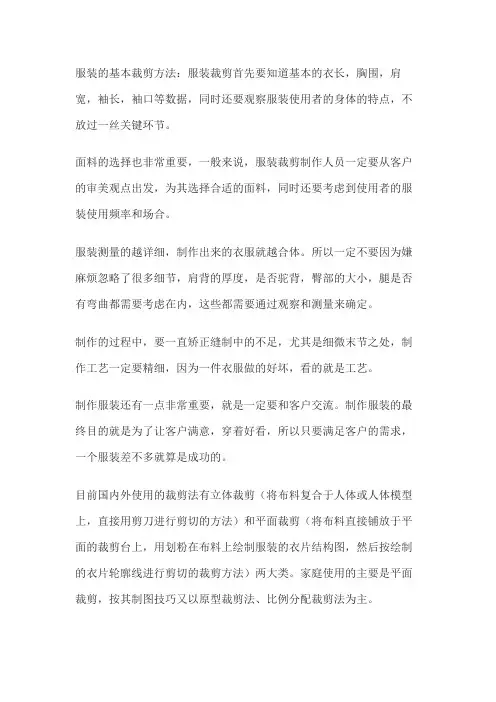 服装的基本裁剪方法：服装裁剪首先要知道基本的衣长，胸围，肩宽，袖长，袖口等数据，同时还要观察服装使用者的身体的特点，不放过一丝关键环节。

面料的选择也非常重要，一般来说，服装裁剪制作人员一定要从客户的审美观点出发，为其选择合适的面料，同时还要考虑到使用者的服装使用频率和场合。

服装测量的越详细，制作出来的衣服就越合体。所以一定不要因为嫌麻烦忽略了很多细节，肩背的厚度，是否驼背，臀部的大小，腿是否有弯曲都需要考虑在内，这些都需要通过观察和测量来确定。

制作的过程中，要一直矫正缝制中的不足，尤其是细微末节之处，制作工艺一定要精细，因为一件衣服做的好坏，看的就是工艺。

制作服装还有一点非常重要，就是一定要和客户交流。制作服装的最终目的就是为了让客户满意，穿着好看，所以只要满足客户的需求，一个服装差不多就算是成功的。

目前国内外使用的裁剪法有立体裁剪（将布料复合于人体或人体模型上，直接用剪刀进行剪切的方法）和平面裁剪（将布料直接铺放于平面的裁剪台上，用划粉在布料上绘制服装的衣片结构图，然后按绘制的衣片轮廓线进行剪切的裁剪方法）两大类。家庭使用的主要是平面裁剪，按其制图技巧又以原型裁剪法、比例分配裁剪法为主。